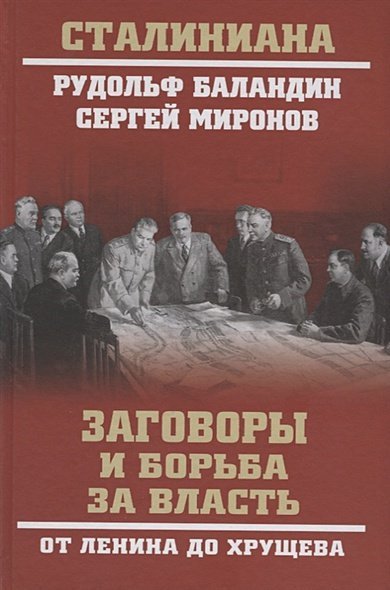 СТАЛИНИАНА

РУДОЛЬФ БАЛАНДИН
СЕРГЕЙ МИРОНОВ

ЗАГОВОРЫ
И БОРЬБА
ЗА ВЛАСТЬ

ОТ ЛЕНИНА ДО ХРУЩЕВА